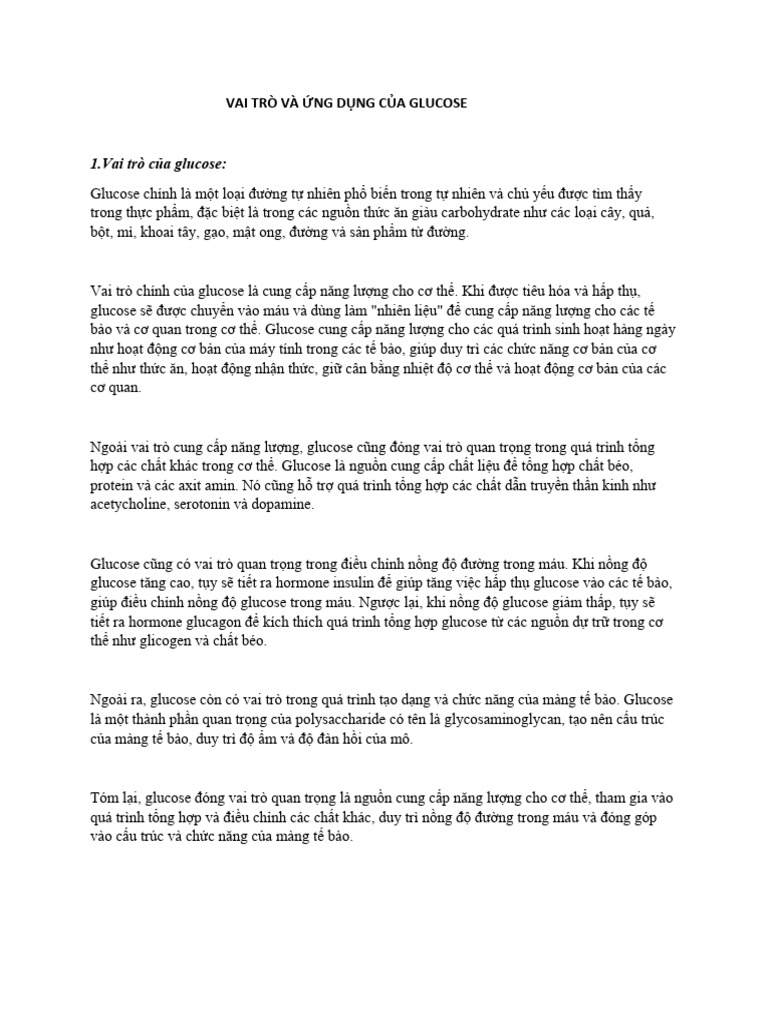 VAI TRÒ VÀ ỨNG DỤNG CỦA GLUCOSE

1.Vai trò của glucose:

Glucose chính là một loại đường tự nhiên phổ biến trong tự nhiên và chủ yếu được tìm thấy trong thực phẩm, đặc biệt là trong các nguồn thức ăn giàu carbohydrate như các loại cây, quả, bột, mì, khoai tây, gạo, mật ong, đường và sản phẩm từ đường.

Vai trò chính của glucose là cung cấp năng lượng cho cơ thể. Khi được tiêu hóa và hấp thụ, glucose sẽ được chuyển vào máu và dùng làm "nhiên liệu" để cung cấp năng lượng cho các tế bào và cơ quan trong cơ thể. Glucose cung cấp năng lượng cho các quá trình sinh hoạt hàng ngày như hoạt động cơ bản của máy tính trong các tế bào, giúp duy trì các chức năng cơ bản của cơ thể như thức ăn, hoạt động nhận thức, giữ cân bằng nhiệt độ cơ thể và hoạt động cơ bản của các cơ quan.

Ngoài vai trò cung cấp năng lượng, glucose cũng đóng vai trò quan trọng trong quá trình tổng hợp các chất khác trong cơ thể. Glucose là nguồn cung cấp chất liệu để tổng hợp chất béo, protein và các axit amin. Nó cũng hỗ trợ quá trình tổng hợp các chất dẫn truyền thần kinh như acetycholine, serotonin và dopamine.

Glucose cũng có vai trò quan trọng trong điều chỉnh nồng độ đường trong máu. Khi nồng độ glucose tăng cao, tụy sẽ tiết ra hormone insulin để giúp tăng việc hấp thụ glucose vào các tế bào, giúp điều chỉnh nồng độ glucose trong máu. Ngược lại, khi nồng độ glucose giảm thấp, tụy sẽ tiết ra hormone glucagon để kích thích quá trình tổng hợp glucose từ các nguồn dự trữ trong cơ thể như glicogen và chất béo.

Ngoài ra, glucose còn có vai trò trong quá trình tạo dạng và chức năng của màng tế bào. Glucose là một thành phần quan trọng của polysaccharide có tên là glycosaminoglycan, tạo nên cấu trúc của màng tế bào, duy trì độ ẩm và độ đàn hồi của mô.

Tóm lại, glucose đóng vai trò quan trọng là nguồn cung cấp năng lượng cho cơ thể, tham gia vào quá trình tổng hợp và điều chỉnh các chất khác, duy trì nồng độ đường trong máu và đóng góp vào cấu trúc và chức năng của màng tế bào.